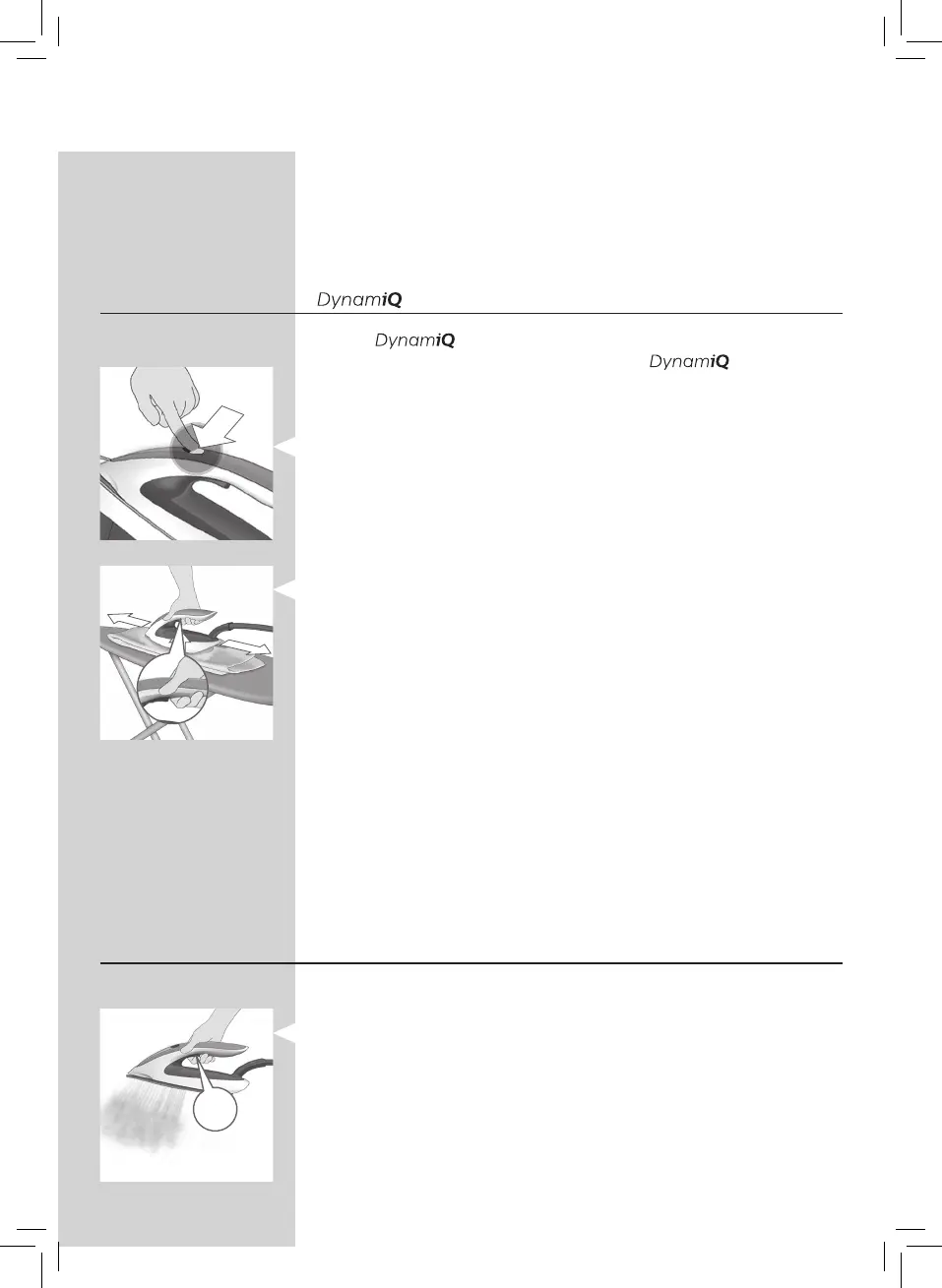 DynamiQ

DynamiQ
DynamiQ